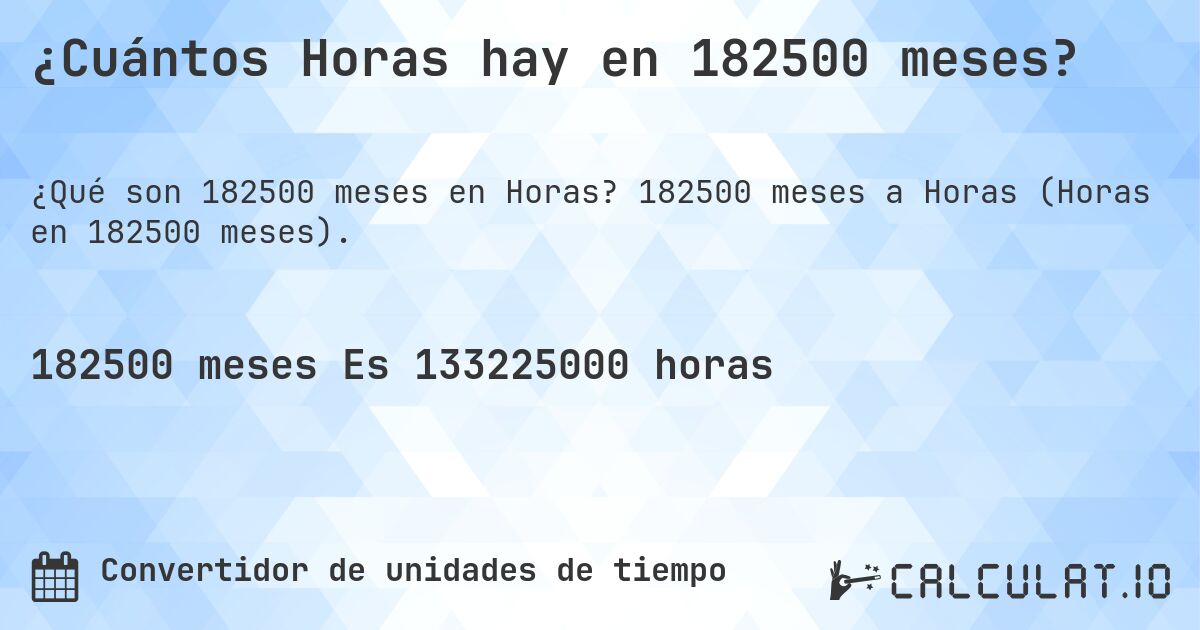 ¿Cuántos Horas hay en 182500 meses?

¿Qué son 182500 meses en Horas? 182500 meses a Horas (Horas en 182500 meses).

182500 meses Es 133225000 horas

Convertidor de unidades de tiempo

CALCULAT.IO